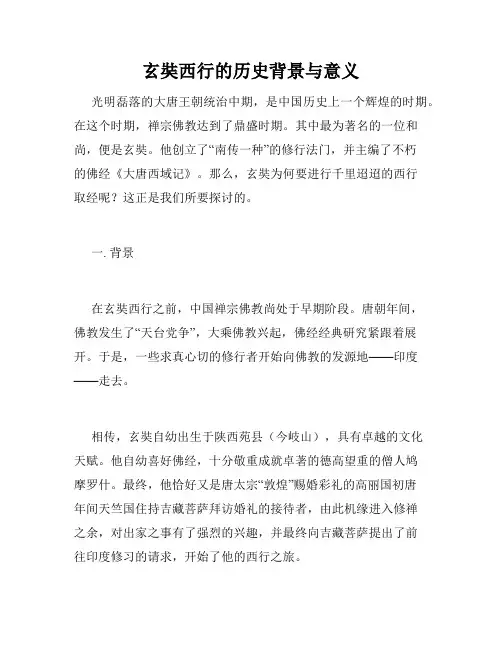 玄奘西行的历史背景与意义

光明磊落的大唐王朝统治中期，是中国历史上一个辉煌的时期。在这个时期，禅宗佛教达到了鼎盛时期。其中最为著名的一位和尚，便是玄奘。他创立了“南传一种”的修行法门，并主编了不朽的佛经《大唐西域记》。那么，玄奘为何要进行千里迢迢的西行取经呢？这正是我们所要探讨的。

一. 背景

在玄奘西行之前，中国禅宗佛教尚处于早期阶段。唐朝年间，佛教发生了“天台党争”，大乘佛教兴起，佛经经典研究紧跟着展开。于是，一些求真心切的修行者开始向佛教的发源地——印度——走去。

相传，玄奘自幼出生于陕西苑县（今岐山），具有卓越的文化天赋。他自幼喜好佛经，十分敬重成就卓著的德高望重的僧人鸠摩罗什。最终，他恰好又是唐太宗“敦煌”赐婚彩礼的高丽国初唐年间天竺国住持吉藏菩萨拜访婚礼的接待者，由此机缘进入修禅之余，对出家之事有了强烈的兴趣，并最终向吉藏菩萨提出了前往印度修习的请求，开始了他的西行之旅。